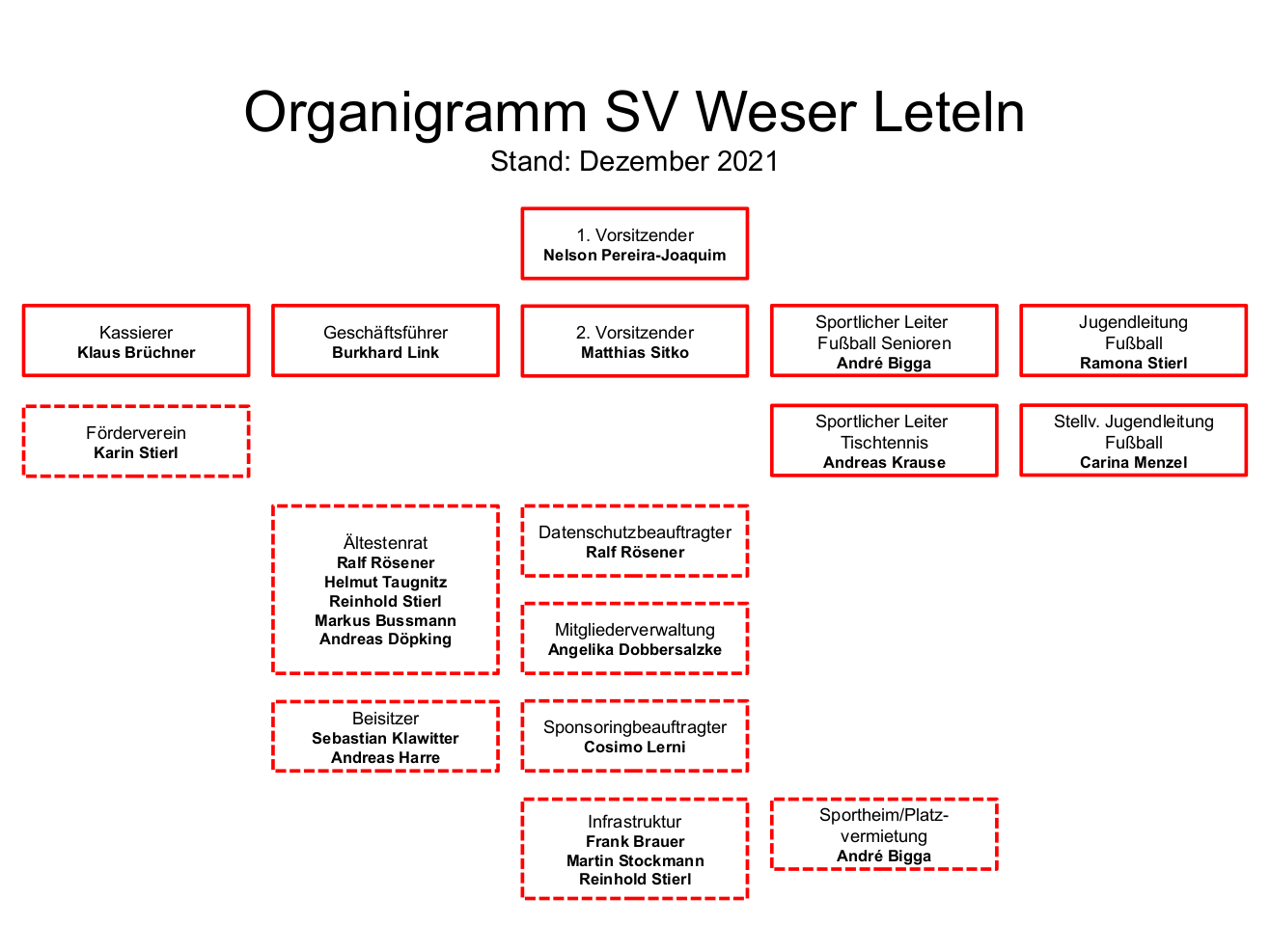 Organigramm SV Weser Leteln
Stand: Dezember 2021

1. Vorsitzender
Nelson Pereira-Joaquim

Kassierer
Klaus Brüchner

Geschäftsführer
Burkhard Link

2. Vorsitzender
Matthias Sitko

Sportlicher Leiter Fußball Senioren
André Bigga

Jugendleitung Fußball
Ramona Stierl

Förderverein
Karin Stierl

Sportlicher Leiter Tischtennis
Andreas Krause

Stellv. Jugendleitung Fußball
Carina Menzel

Ältestenrat
Ralf Rösener
Helmut Taugnitz
Reinhold Stierl
Markus Bussmann
Andreas Döpking

Datenschutzbeauftragter
Ralf Rösener

Mitgliederverwaltung
Angelika Dobbersalzke

Beisitzer
Sebastian Klawitter
Andreas Harre

Sponsoringbeauftragter
Cosimo Lerni

Infrastruktur
Frank Brauer
Martin Stockmann
Reinhold Stierl

Sportheim/Platzvermietung
André Bigga